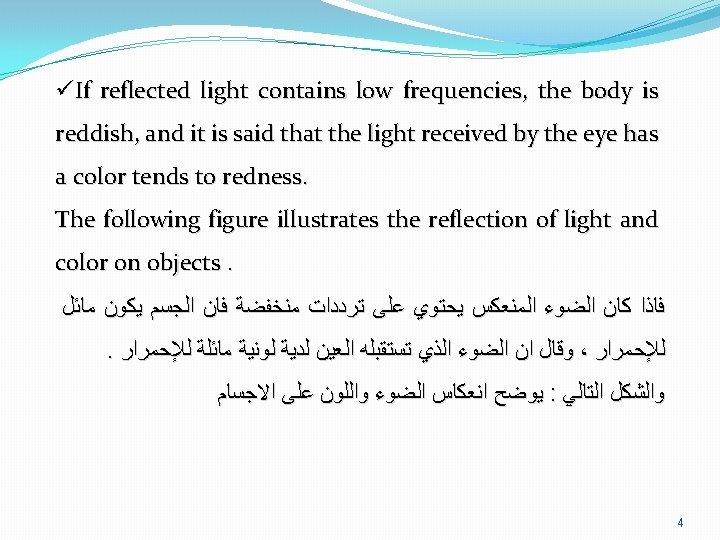 ✓If reflected light contains low frequencies, the body is reddish, and it is said that the light received by the eye has a color tends to redness.
The following figure illustrates the reflection of light and color on objects .

فاذا كان الضوء المنعكس يحتوي على ترددات منخفضة فان الجسم يكون مائل للإحمرار ، وقال ان الضوء الذي تستقبله العين لدية لونية مائلة للإحمرار .
والشكل التالي : يوضح انعكاس الضوء واللون على الاجسام

4